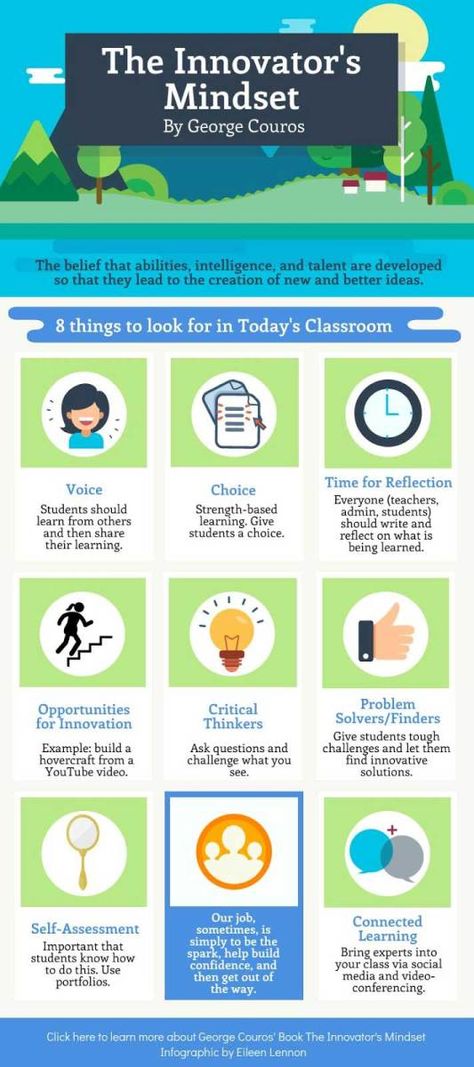 The Innovator's Mindset
By George Couros

The belief that abilities, intelligence, and talent are developed so that they lead to the creation of new and better ideas.

8 things to look for in Today's Classroom

Voice
Students should learn from others and then share their learning.

Choice
Strength-based learning. Give students a choice.

Time for Reflection
Everyone (teachers, admin, students) should write and reflect on what is being learned.

Opportunities for Innovation
Example: build a hovercraft from a YouTube video.

Critical Thinkers
Ask questions and challenge what you see.

Problem Solvers/Finders
Give students tough challenges and let them find innovative solutions.

Self-Assessment
Important that students know how to do this. Use portfolios.

Our job, sometimes, is simply to be the spark, help build confidence, and then get out of the way.

Connected Learning
Bring experts into your class via social media and video-conferencing.

Click here to learn more about George Couros' Book The Innovator's Mindset
Infographic by Eileen Lennon